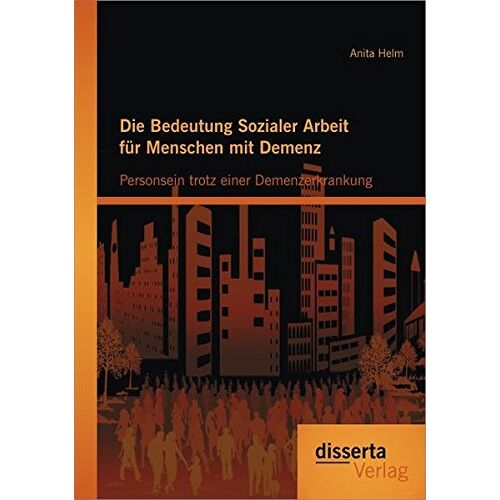 Anita Helm

Die Bedeutung Sozialer Arbeit für Menschen mit Demenz

Personsein trotz einer Demenzerkrankung

disserta
Verlag